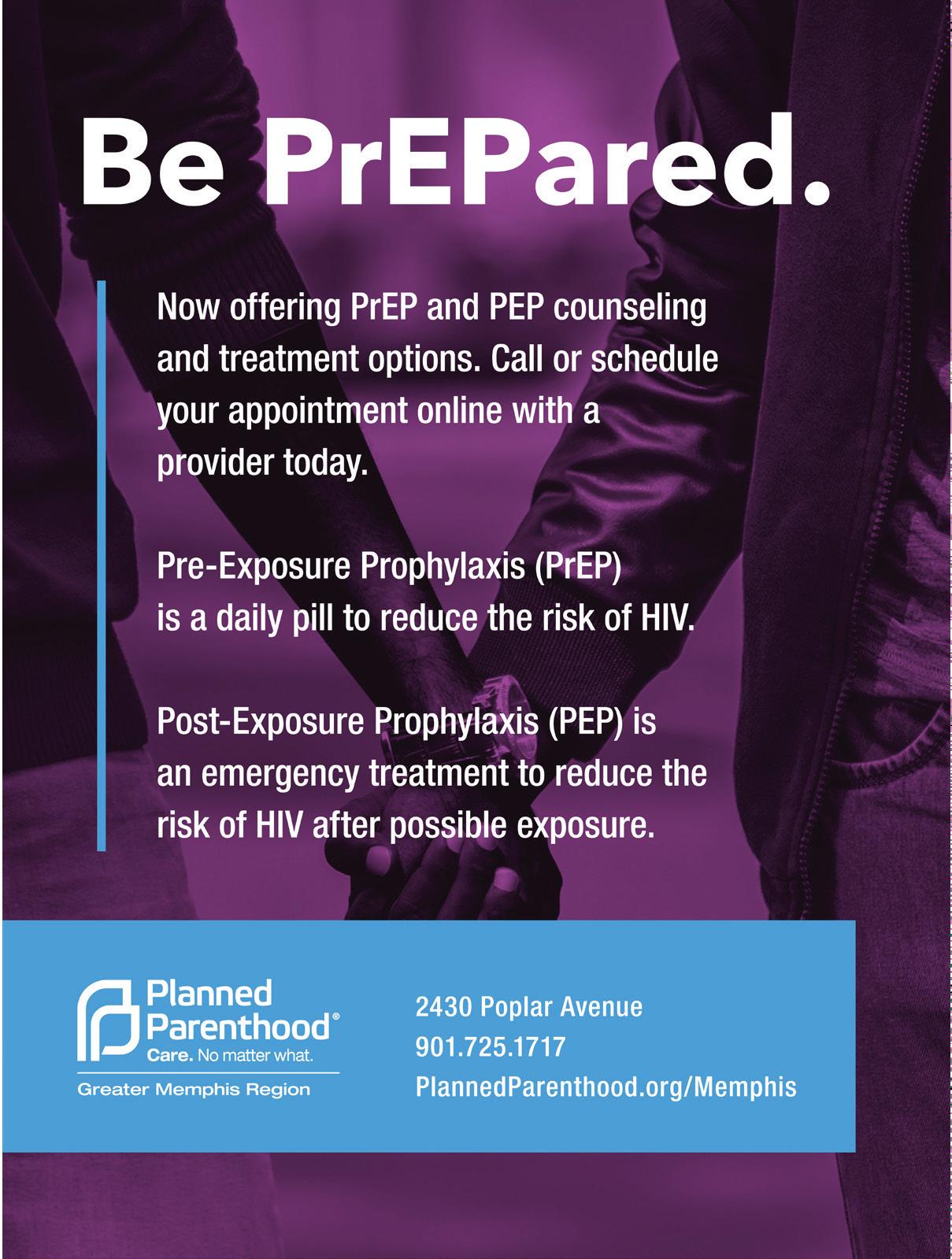 Be PrEPared.

Now offering PrEP and PEP counseling and treatment options. Call or schedule your appointment online with a provider today.

Pre-Exposure Prophylaxis (PrEP) is a daily pill to reduce the risk of HIV.

Post-Exposure Prophylaxis (PEP) is an emergency treatment to reduce the risk of HIV after possible exposure.

Planned Parenthood®
Care. No matter what.
Greater Memphis Region

2430 Poplar Avenue
901.725.1717
PlannedParenthood.org/Memphis